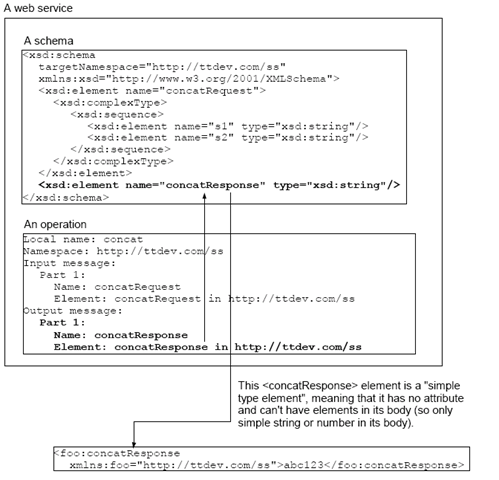 A web service

A schema

<xsd:schema
  targetNamespace="http://ttdev.com/ss"
  xmlns:xsd="http://www.w3.org/2001/XMLSchema">
  <xsd:element name="concatRequest">
    <xsd:complexType>
      <xsd:sequence>
        <xsd:element name="s1" type="xsd:string"/>
        <xsd:element name="s2" type="xsd:string"/>
      </xsd:sequence>
    </xsd:complexType>
  </xsd:element>
  <xsd:element name="concatResponse" type="xsd:string"/>
</xsd:schema>

An operation

Local name: concat
Namespace: http://ttdev.com/ss
Input message:
  Part 1:
    Name: concatRequest
    Element: concatRequest in http://ttdev.com/ss
Output message:
  Part 1:
    Name: concatResponse
    Element: concatResponse in http://ttdev.com/ss

This <concatResponse> element is a "simple type element", meaning that it has no attribute and can't have elements in its body (so only simple string or number in its body).

<foo:concatResponse
  xmlns:foo="http://ttdev.com/ss">abc123</foo:concatResponse>